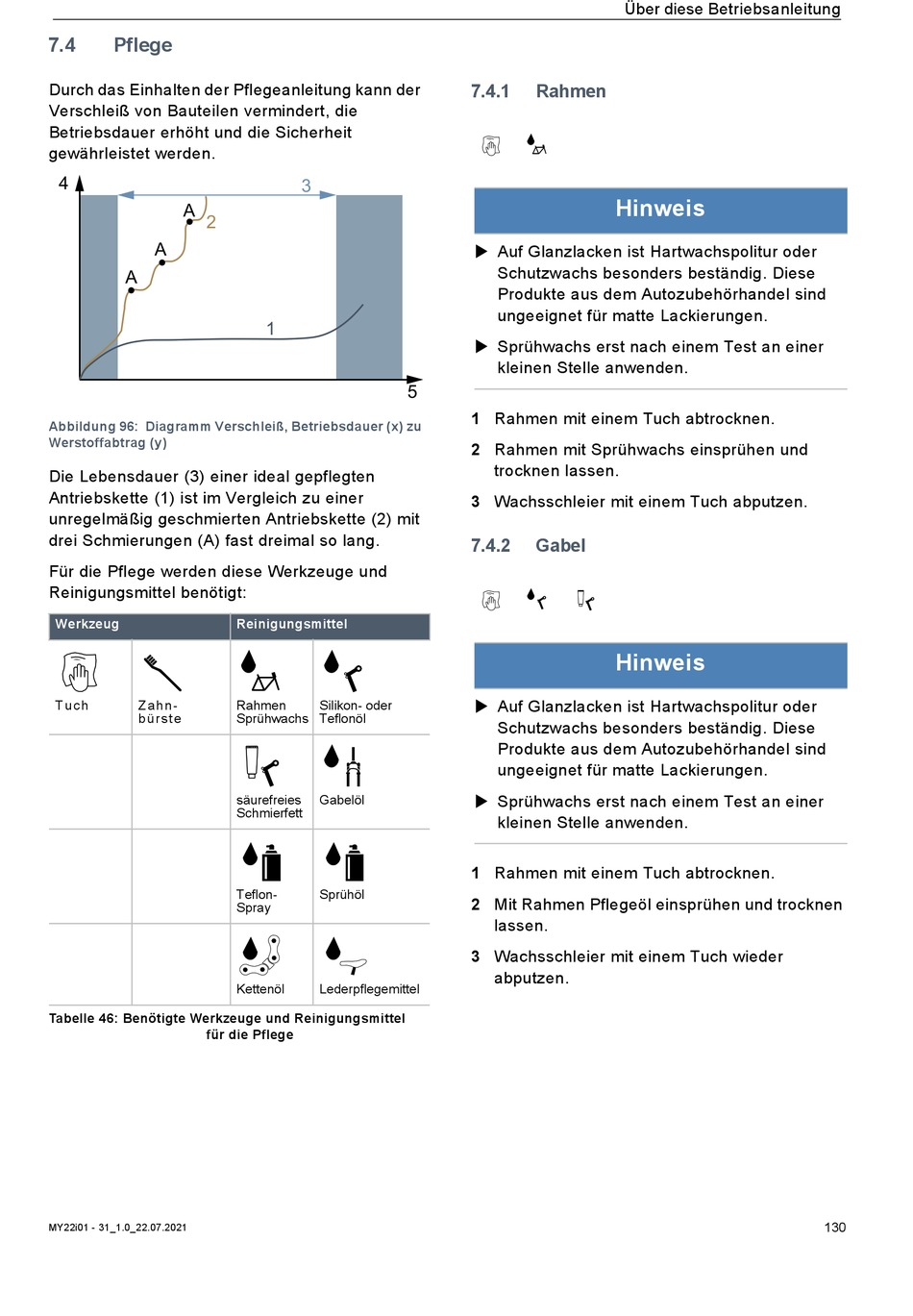 Über diese Betriebsanleitung

7.4 Pflege

Durch das Einhalten der Pflegeanleitung kann der Verschleiß von Bauteilen vermindert, die Betriebsdauer erhöht und die Sicherheit gewährleistet werden.

4
3
A
2
A
A
1
5

Abbildung 96: Diagramm Verschleiß, Betriebsdauer (x) zu Werstoffabtrag (y)

Die Lebensdauer (3) einer ideal gepflegten Antriebskette (1) ist im Vergleich zu einer unregelmäßig geschmierten Antriebskette (2) mit drei Schmierungen (A) fast dreimal so lang.

Für die Pflege werden diese Werkzeuge und Reinigungsmittel benötigt:

| Werkzeug | | Reinigungsmittel | |
|---|---|---|---|
| Tuch | Zahnbürste | Rahmen Sprühwachs | Silikon- oder Teflonöl |
| | | säurefreies Schmierfett | Gabelöl |
| | | Teflon-Spray | Sprühöl |
| | | Kettenöl | Lederpflegemittel |

Tabelle 46: Benötigte Werkzeuge und Reinigungsmittel für die Pflege

7.4.1 Rahmen

Hinweis

▶ Auf Glanzlacken ist Hartwachspolitur oder Schutzwachs besonders beständig. Diese Produkte aus dem Autozubehörhandel sind ungeeignet für matte Lackierungen.

▶ Sprühwachs erst nach einem Test an einer kleinen Stelle anwenden.

1 Rahmen mit einem Tuch abtrocknen.
2 Rahmen mit Sprühwachs einsprühen und trocknen lassen.
3 Wachsschleier mit einem Tuch abputzen.

7.4.2 Gabel

Hinweis

▶ Auf Glanzlacken ist Hartwachspolitur oder Schutzwachs besonders beständig. Diese Produkte aus dem Autozubehörhandel sind ungeeignet für matte Lackierungen.

▶ Sprühwachs erst nach einem Test an einer kleinen Stelle anwenden.

1 Rahmen mit einem Tuch abtrocknen.
2 Mit Rahmen Pflegeöl einsprühen und trocknen lassen.
3 Wachsschleier mit einem Tuch wieder abputzen.

MY22i01 - 31_1.0_22.07.2021
130